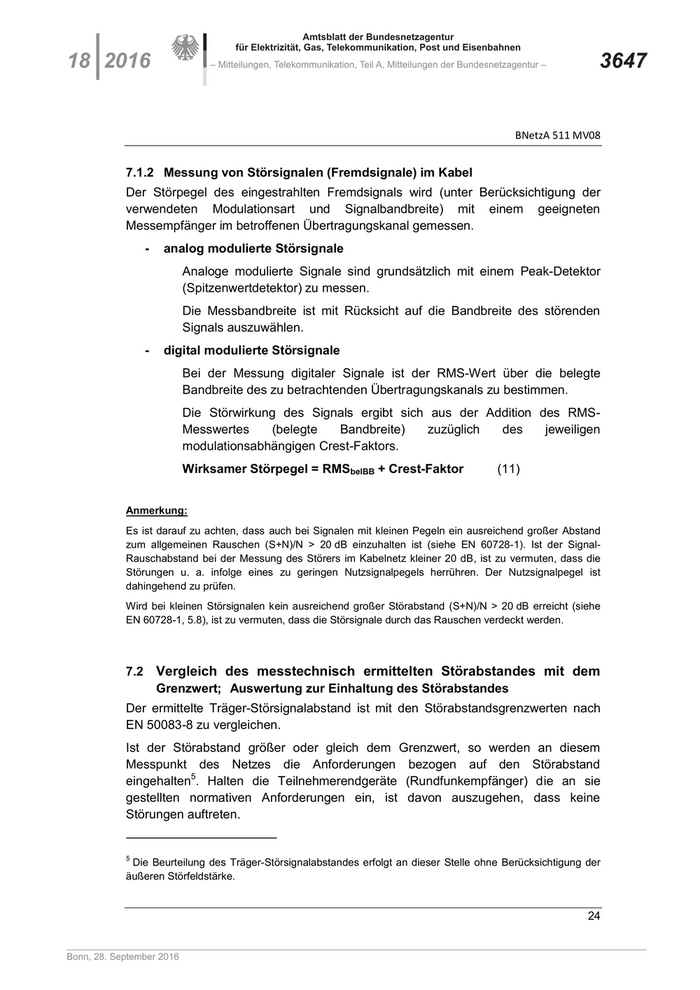 18 | 2016

Amtsblatt der Bundesnetzagentur für Elektrizität, Gas, Telekommunikation, Post und Eisenbahnen
– Mitteilungen, Telekommunikation, Teil A, Mitteilungen der Bundesnetzagentur –

3647

BNetzA 511 MV08

7.1.2 Messung von Störsignalen (Fremdsignale) im Kabel

Der Störpegel des eingestrahlten Fremdsignals wird (unter Berücksichtigung der verwendeten Modulationsart und Signalbandbreite) mit einem geeigneten Messempfänger im betroffenen Übertragungskanal gemessen.

- analog modulierte Störsignale

Analoge modulierte Signale sind grundsätzlich mit einem Peak-Detektor (Spitzenwertdetektor) zu messen.

Die Messbandbreite ist mit Rücksicht auf die Bandbreite des störenden Signals auszuwählen.

- digital modulierte Störsignale

Bei der Messung digitaler Signale ist der RMS-Wert über die belegte Bandbreite des zu betrachtenden Übertragungskanals zu bestimmen.

Die Störwirkung des Signals ergibt sich aus der Addition des RMS-Messwertes (belegte Bandbreite) zuzüglich des jeweiligen modulationsabhängigen Crest-Faktors.

Wirksamer Störpegel = $RMS_{belBB}$ + Crest-Faktor (11)

Anmerkung:

Es ist darauf zu achten, dass auch bei Signalen mit kleinen Pegeln ein ausreichend großer Abstand zum allgemeinen Rauschen (S+N)/N > 20 dB einzuhalten ist (siehe EN 60728-1). Ist der Signal-Rauschabstand bei der Messung des Störers im Kabelnetz kleiner 20 dB, ist zu vermuten, dass die Störungen u. a. infolge eines zu geringen Nutzsignalpegels herrühren. Der Nutzsignalpegel ist dahingehend zu prüfen.

Wird bei kleinen Störsignalen kein ausreichend großer Störabstand (S+N)/N > 20 dB erreicht (siehe EN 60728-1, 5.8), ist zu vermuten, dass die Störsignale durch das Rauschen verdeckt werden.

7.2 Vergleich des messtechnisch ermittelten Störabstandes mit dem Grenzwert; Auswertung zur Einhaltung des Störabstandes

Der ermittelte Träger-Störsignalabstand ist mit den Störabstandsgrenzwerten nach EN 50083-8 zu vergleichen.

Ist der Störabstand größer oder gleich dem Grenzwert, so werden an diesem Messpunkt des Netzes die Anforderungen bezogen auf den Störabstand eingehalten$^5$. Halten die Teilnehmerendgeräte (Rundfunkempfänger) die an sie gestellten normativen Anforderungen ein, ist davon auszugehen, dass keine Störungen auftreten.

$^5$ Die Beurteilung des Träger-Störsignalabstandes erfolgt an dieser Stelle ohne Berücksichtigung der äußeren Störfeldstärke.

24

Bonn, 28. September 2016